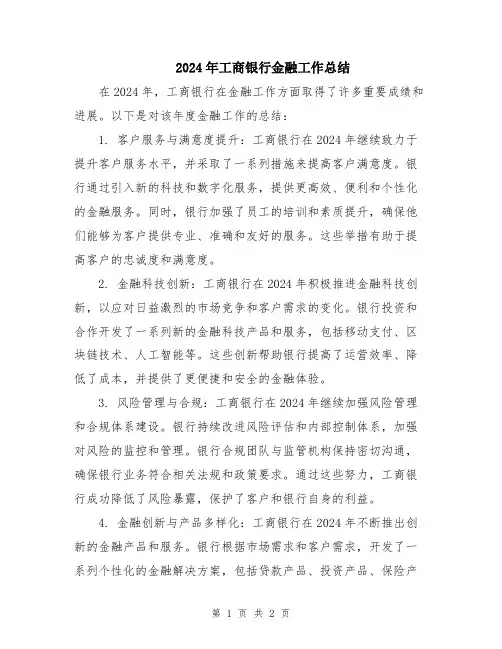 2024年工商银行金融工作总结

在2024年，工商银行在金融工作方面取得了许多重要成绩和进展。以下是对该年度金融工作的总结：

1. 客户服务与满意度提升：工商银行在2024年继续致力于提升客户服务水平，并采取了一系列措施来提高客户满意度。银行通过引入新的科技和数字化服务，提供更高效、便利和个性化的金融服务。同时，银行加强了员工的培训和素质提升，确保他们能够为客户提供专业、准确和友好的服务。这些举措有助于提高客户的忠诚度和满意度。

2. 金融科技创新：工商银行在2024年积极推进金融科技创新，以应对日益激烈的市场竞争和客户需求的变化。银行投资和合作开发了一系列新的金融科技产品和服务，包括移动支付、区块链技术、人工智能等。这些创新帮助银行提高了运营效率、降低了成本，并提供了更便捷和安全的金融体验。

3. 风险管理与合规：工商银行在2024年继续加强风险管理和合规体系建设。银行持续改进风险评估和内部控制体系，加强对风险的监控和管理。银行合规团队与监管机构保持密切沟通，确保银行业务符合相关法规和政策要求。通过这些努力，工商银行成功降低了风险暴露，保护了客户和银行自身的利益。

4. 金融创新与产品多样化：工商银行在2024年不断推出创新的金融产品和服务。银行根据市场需求和客户需求，开发了一系列个性化的金融解决方案，包括贷款产品、投资产品、保险产

第 1 页 共 2 页